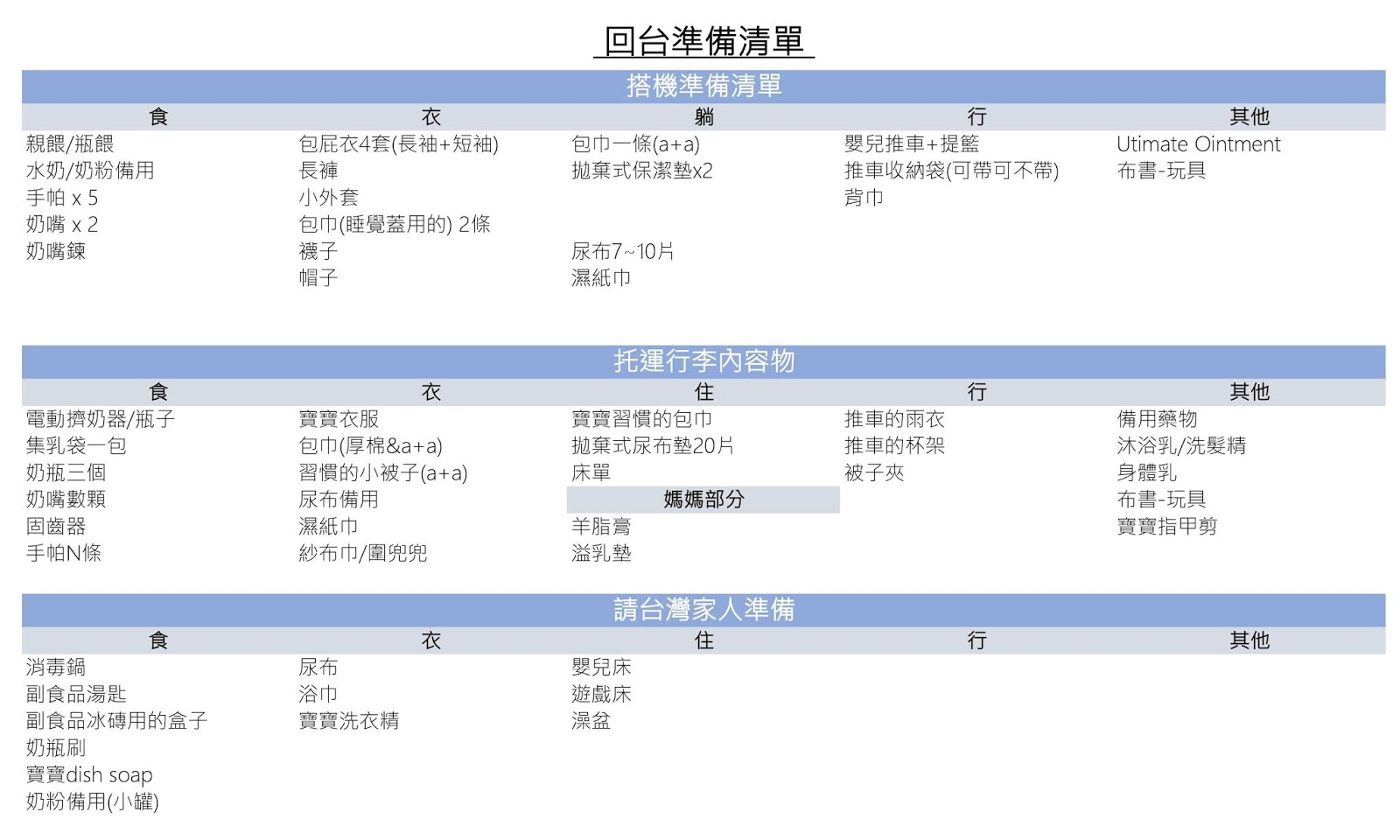 回台準備清單

搭機準備清單

| 食 | 衣 | 躺 | 行 | 其他 |
|---|---|---|---|---|
| 親餵/瓶餵 | 包屁衣4套(長袖+短袖) | 包巾一條(a+a) | 嬰兒推車+提籃 | Utimate Ointment |
| 水奶/奶粉備用 | 長褲 | 拋棄式保潔墊x2 | 推車收納袋(可帶可不帶) | 布書-玩具 |
| 手帕 x 5 | 小外套 | | 背巾 | |
| 奶嘴 x 2 | 包巾(睡覺蓋用的) 2條 | | | |
| 奶嘴鍊 | 襪子 | 尿布7~10片 | | |
| | 帽子 | 濕紙巾 | | |

托運行李內容物

| 食 | 衣 | 住 | 行 | 其他 |
|---|---|---|---|---|
| 電動擠奶器/瓶子 | 寶寶衣服 | 寶寶習慣的包巾 | 推車的雨衣 | 備用藥物 |
| 集乳袋一包 | 包巾(厚棉&a+a) | 拋棄式尿布墊20片 | 推車的杯架 | 沐浴乳/洗髮精 |
| 奶瓶三個 | 習慣的小被子(a+a) | 床單 | 被子夾 | 身體乳 |
| 奶嘴數顆 | 尿布備用 | 媽媽部分 | | 布書-玩具 |
| 固齒器 | 濕紙巾 | 羊脂膏 | | 寶寶指甲剪 |
| 手帕N條 | 紗布巾/圍兜兜 | 溢乳墊 | | |

請台灣家人準備

| 食 | 衣 | 住 | 行 | 其他 |
|---|---|---|---|---|
| 消毒鍋 | 尿布 | 嬰兒床 | | |
| 副食品湯匙 | 浴巾 | 遊戲床 | | |
| 副食品冰磚用的盒子 | 寶寶洗衣精 | 澡盆 | | |
| 奶瓶刷 | | | | |
| 寶寶dish soap | | | | |
| 奶粉備用(小罐) | | | | |